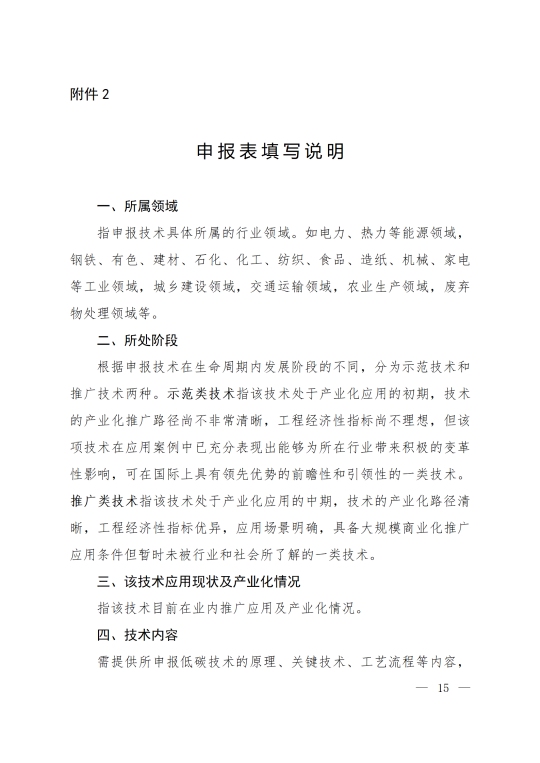 附件 2

申报表填写说明

一、所属领域

指申报技术具体所属的行业领域。如电力、热力等能源领域，钢铁、有色、建材、石化、化工、纺织、食品、造纸、机械、家电等工业领域，城乡建设领域，交通运输领域，农业生产领域，废弃物处理领域等。

二、所处阶段

根据申报技术在生命周期内发展阶段的不同，分为示范技术和推广技术两种。示范类技术指该技术处于产业化应用的初期，技术的产业化推广路径尚不非常清晰，工程经济性指标尚不理想，但该项技术在应用案例中已充分表现出能够为所在行业带来积极的变革性影响，可在国际上具有领先优势的前瞻性和引领性的一类技术。推广类技术指该技术处于产业化应用的中期，技术的产业化路径清晰，工程经济性指标优异，应用场景明确，具备大规模商业化推广应用条件但暂时未被行业和社会所了解的一类技术。

三、该技术应用现状及产业化情况

指该技术目前在业内推广应用及产业化情况。

四、技术内容

需提供所申报低碳技术的原理、关键技术、工艺流程等内容，

— 15 —